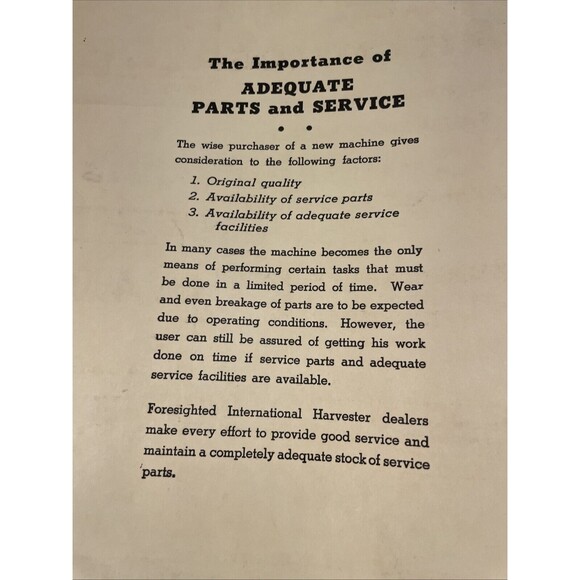 The Importance of
ADEQUATE
PARTS and SERVICE

• •

The wise purchaser of a new machine gives consideration to the following factors:

1. Original quality
2. Availability of service parts
3. Availability of adequate service facilities

In many cases the machine becomes the only means of performing certain tasks that must be done in a limited period of time. Wear and even breakage of parts are to be expected due to operating conditions. However, the user can still be assured of getting his work done on time if service parts and adequate service facilities are available.

Foresighted International Harvester dealers make every effort to provide good service and maintain a completely adequate stock of service parts.